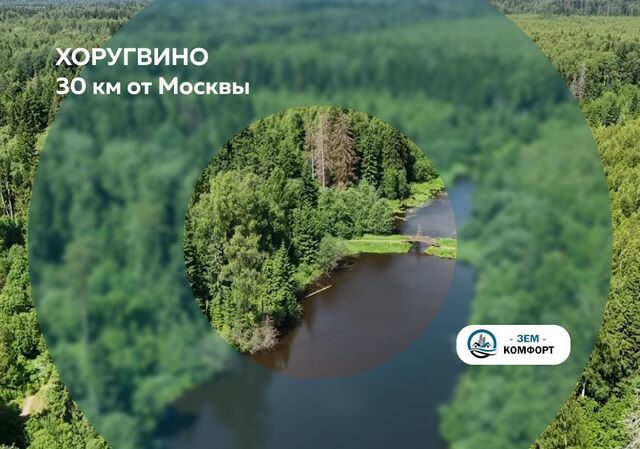 ХОРУГВИНО
30 км от Москвы

- ЗЕМ -
КОМФОРТ